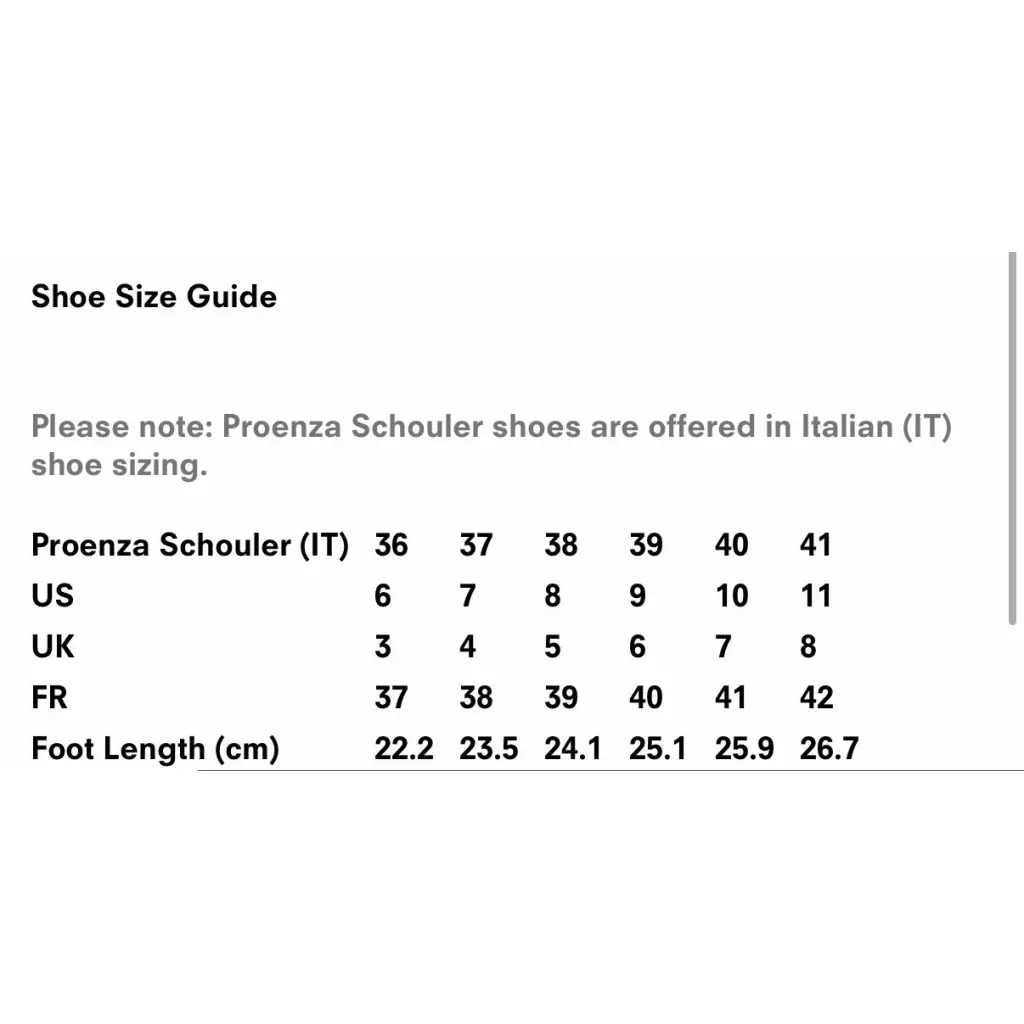 Shoe Size Guide

Please note: Proenza Schouler shoes are offered in Italian (IT) shoe sizing.

| Proenza Schouler (IT) | 36 | 37 | 38 | 39 | 40 | 41 |
|---|---|---|---|---|---|---|
| US | 6 | 7 | 8 | 9 | 10 | 11 |
| UK | 3 | 4 | 5 | 6 | 7 | 8 |
| FR | 37 | 38 | 39 | 40 | 41 | 42 |
| Foot Length (cm) | 22.2 | 23.5 | 24.1 | 25.1 | 25.9 | 26.7 |